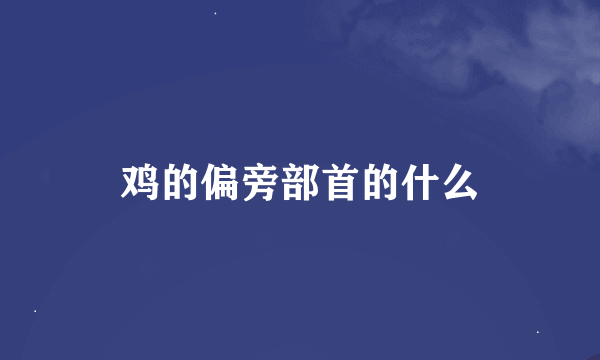 鸡的偏旁部首的什么